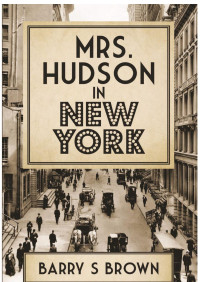 MRS. HUDSON IN NEW YORK

BARRY S BROWN